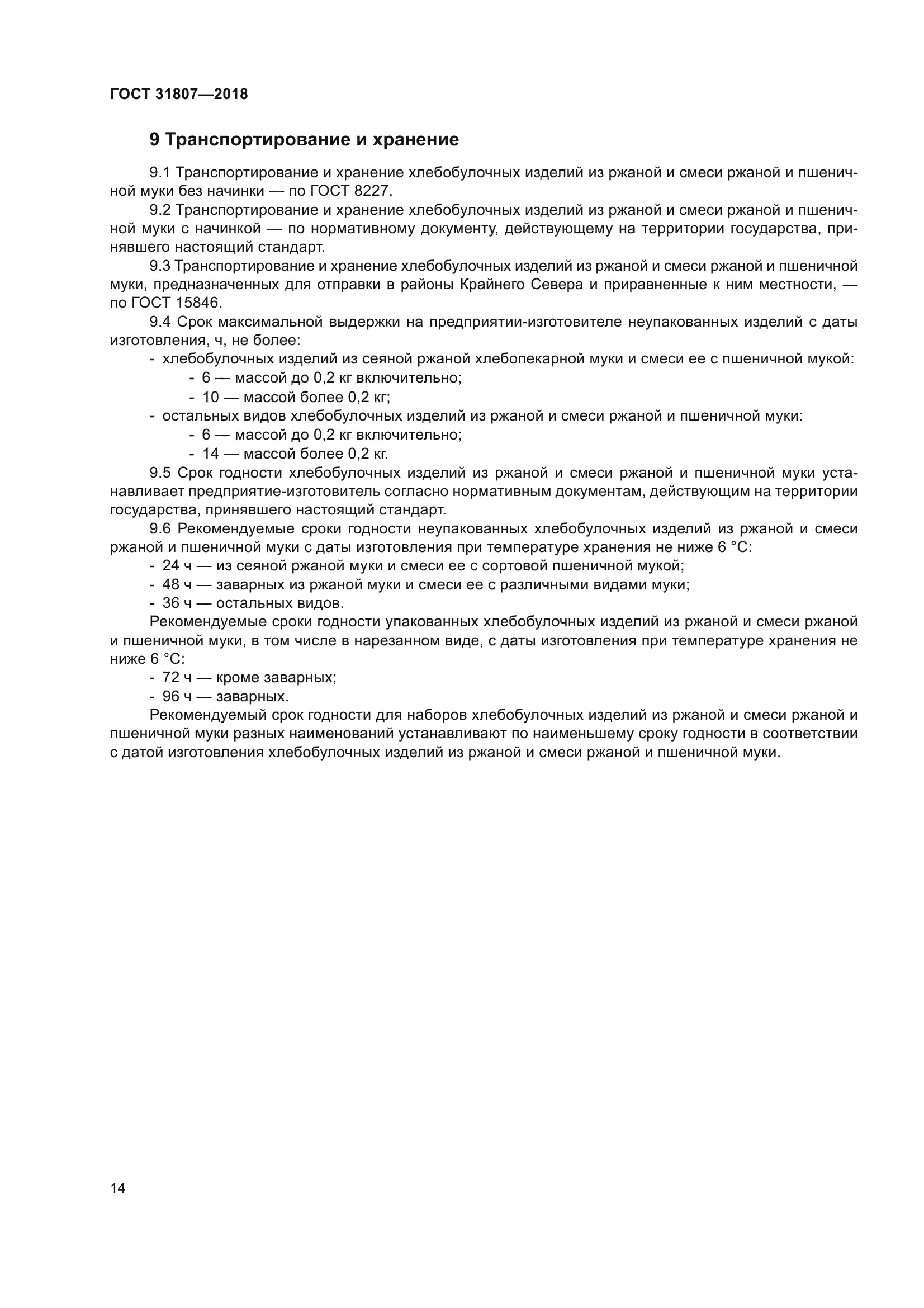 ГОСТ 31807—2018

9 Транспортирование и хранение

9.1 Транспортирование и хранение хлебобулочных изделий из ржаной и смеси ржаной и пшеничной муки без начинки — по ГОСТ 8227.

9.2 Транспортирование и хранение хлебобулочных изделий из ржаной и смеси ржаной и пшеничной муки с начинкой — по нормативному документу, действующему на территории государства, принявшего настоящий стандарт.

9.3 Транспортирование и хранение хлебобулочных изделий из ржаной и смеси ржаной и пшеничной муки, предназначенных для отправки в районы Крайнего Севера и приравненные к ним местности, — по ГОСТ 15846.

9.4 Срок максимальной выдержки на предприятии-изготовителе неупакованных изделий с даты изготовления, ч, не более:

- хлебобулочных изделий из сеяной ржаной хлебопекарной муки и смеси ее с пшеничной мукой:
- 6 — массой до 0,2 кг включительно;
- 10 — массой более 0,2 кг;
- остальных видов хлебобулочных изделий из ржаной и смеси ржаной и пшеничной муки:
- 6 — массой до 0,2 кг включительно;
- 14 — массой более 0,2 кг.

9.5 Срок годности хлебобулочных изделий из ржаной и смеси ржаной и пшеничной муки устанавливает предприятие-изготовитель согласно нормативным документам, действующим на территории государства, принявшего настоящий стандарт.

9.6 Рекомендуемые сроки годности неупакованных хлебобулочных изделий из ржаной и смеси ржаной и пшеничной муки с даты изготовления при температуре хранения не ниже 6 °С:

- 24 ч — из сеяной ржаной муки и смеси ее с сортовой пшеничной мукой;
- 48 ч — заварных из ржаной муки и смеси ее с различными видами муки;
- 36 ч — остальных видов.

Рекомендуемые сроки годности упакованных хлебобулочных изделий из ржаной и смеси ржаной и пшеничной муки, в том числе в нарезанном виде, с даты изготовления при температуре хранения не ниже 6 °С:

- 72 ч — кроме заварных;
- 96 ч — заварных.

Рекомендуемый срок годности для наборов хлебобулочных изделий из ржаной и смеси ржаной и пшеничной муки разных наименований устанавливают по наименьшему сроку годности в соответствии с датой изготовления хлебобулочных изделий из ржаной и смеси ржаной и пшеничной муки.

14